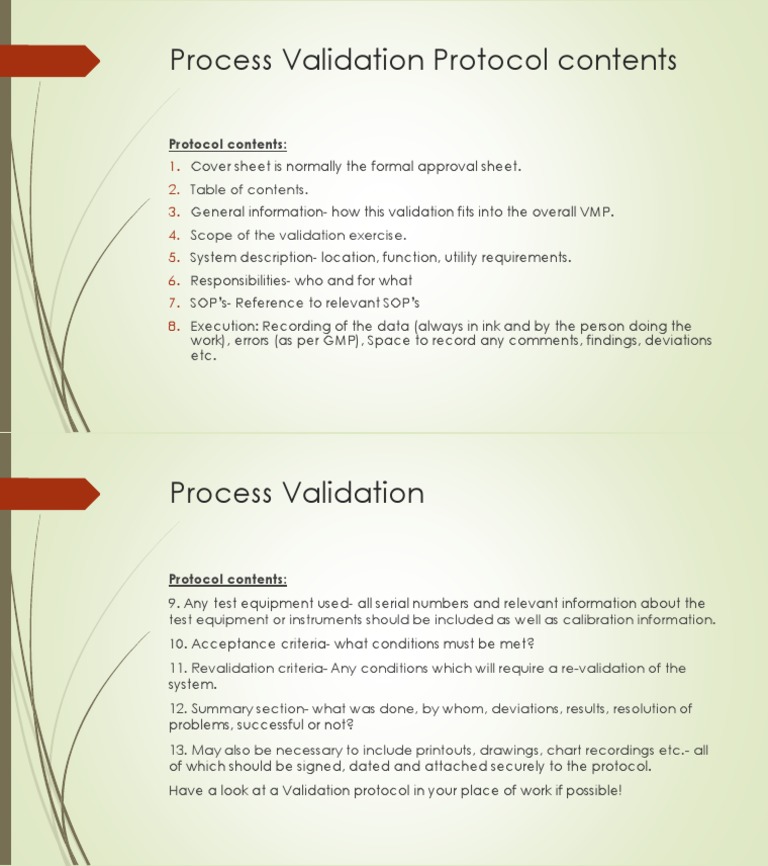 Process Validation Protocol contents

Protocol contents:

1. Cover sheet is normally the formal approval sheet.
2. Table of contents.
3. General information- how this validation fits into the overall VMP.
4. Scope of the validation exercise.
5. System description- location, function, utility requirements.
6. Responsibilities- who and for what
7. SOP's- Reference to relevant SOP's
8. Execution: Recording of the data (always in ink and by the person doing the work), errors (as per GMP), Space to record any comments, findings, deviations etc.

Process Validation

Protocol contents:

9. Any test equipment used- all serial numbers and relevant information about the test equipment or instruments should be included as well as calibration information.

10. Acceptance criteria- what conditions must be met?

11. Revalidation criteria- Any conditions which will require a re-validation of the system.

12. Summary section- what was done, by whom, deviations, results, resolution of problems, successful or not?

13. May also be necessary to include printouts, drawings, chart recordings etc.- all of which should be signed, dated and attached securely to the protocol.

Have a look at a Validation protocol in your place of work if possible!